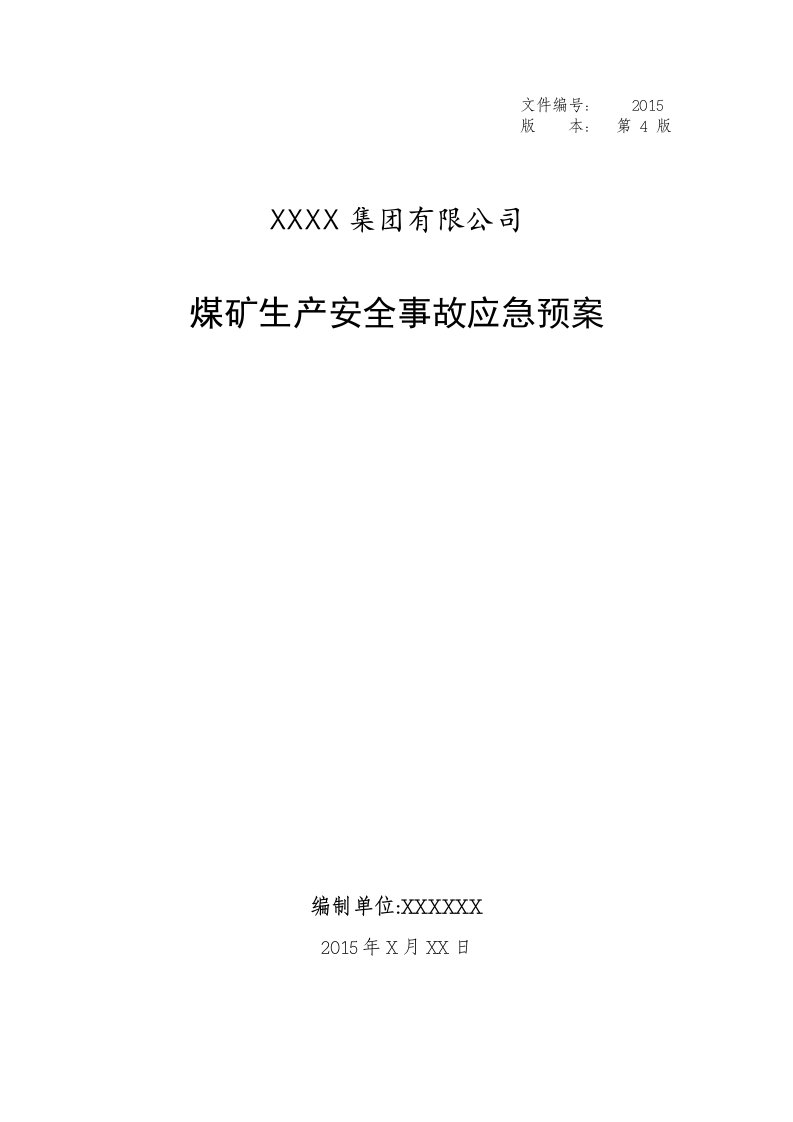 文件编号：　2015
版　本：　第 4 版

XXXX 集团有限公司

煤矿生产安全事故应急预案

编制单位:XXXXXX

2015 年 X 月 XX 日